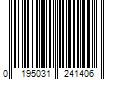 0 195031 241406